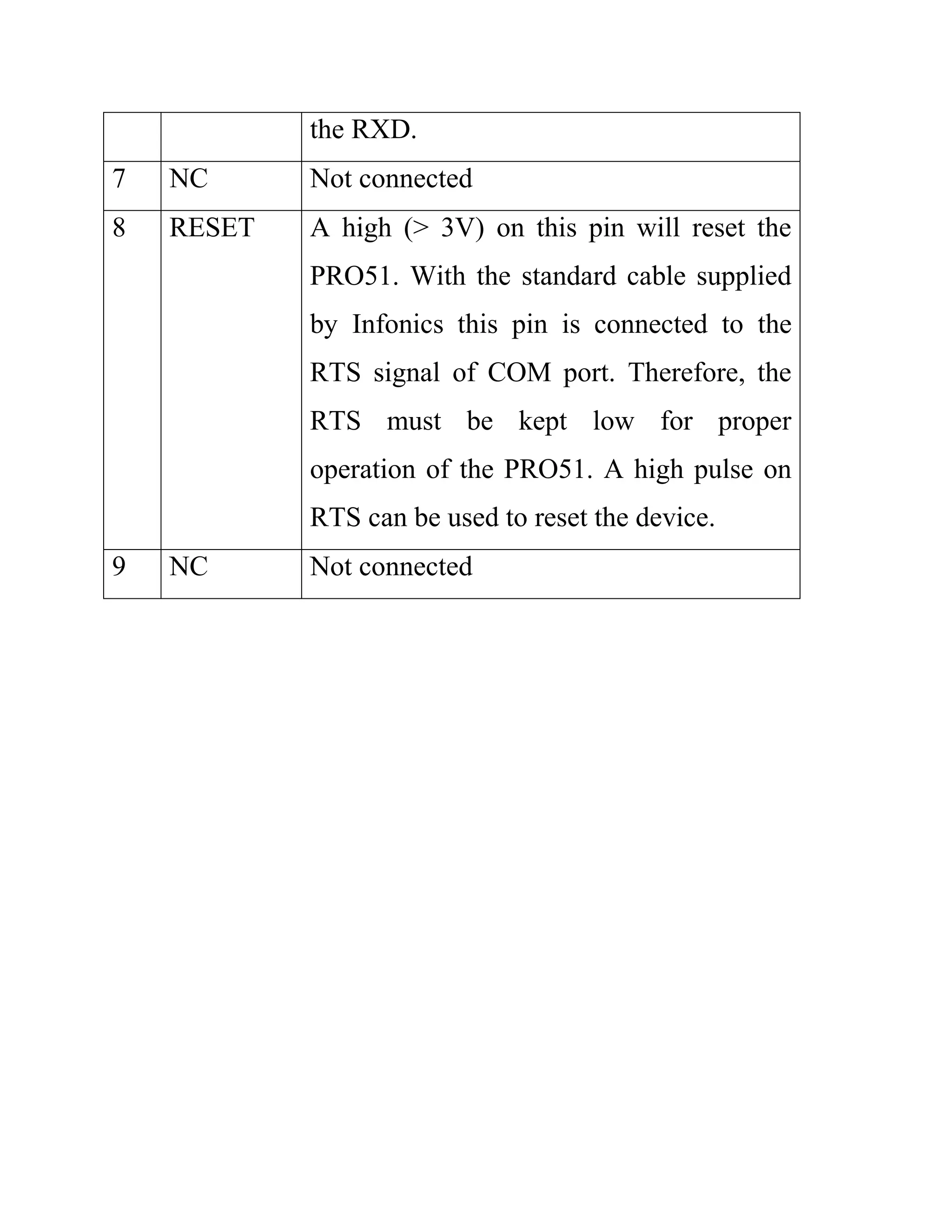 | | | the RXD. |
|---|---|---|
| 7 | NC | Not connected |
| 8 | RESET | A high (> 3V) on this pin will reset the PRO51. With the standard cable supplied by Infonics this pin is connected to the RTS signal of COM port. Therefore, the RTS must be kept low for proper operation of the PRO51. A high pulse on RTS can be used to reset the device. |
| 9 | NC | Not connected |